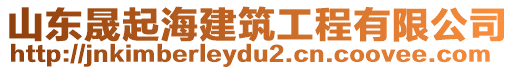 山东晟起海建筑工程有限公司
http://jnkimberleydu2.cn.coovee.com